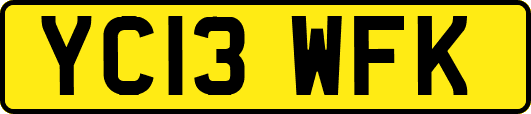 YC13 WFK